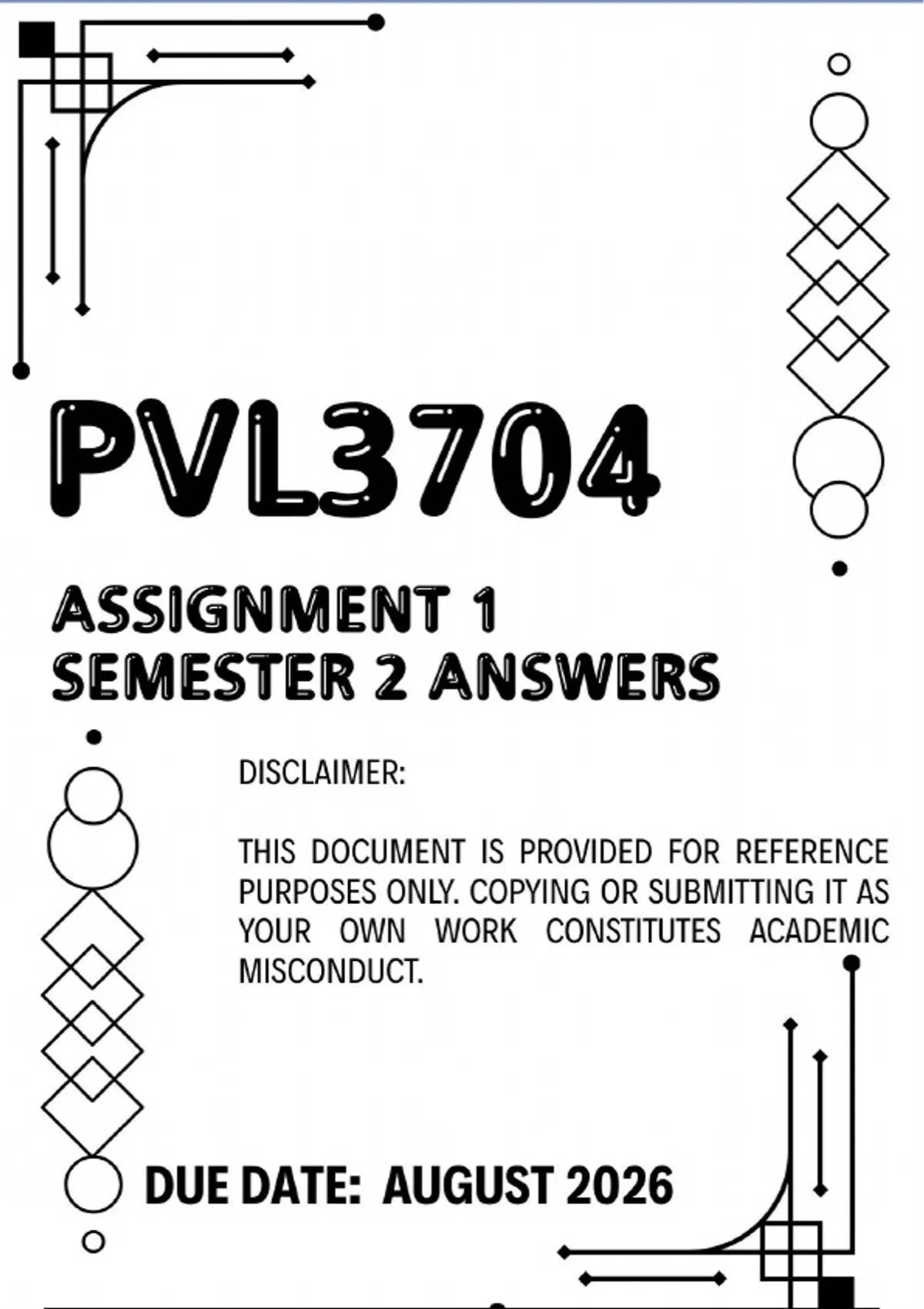 PVL3704

ASSIGNMENT 1
SEMESTER 2 ANSWERS

DISCLAIMER:

THIS DOCUMENT IS PROVIDED FOR REFERENCE PURPOSES ONLY. COPYING OR SUBMITTING IT AS YOUR OWN WORK CONSTITUTES ACADEMIC MISCONDUCT.

DUE DATE: AUGUST 2026